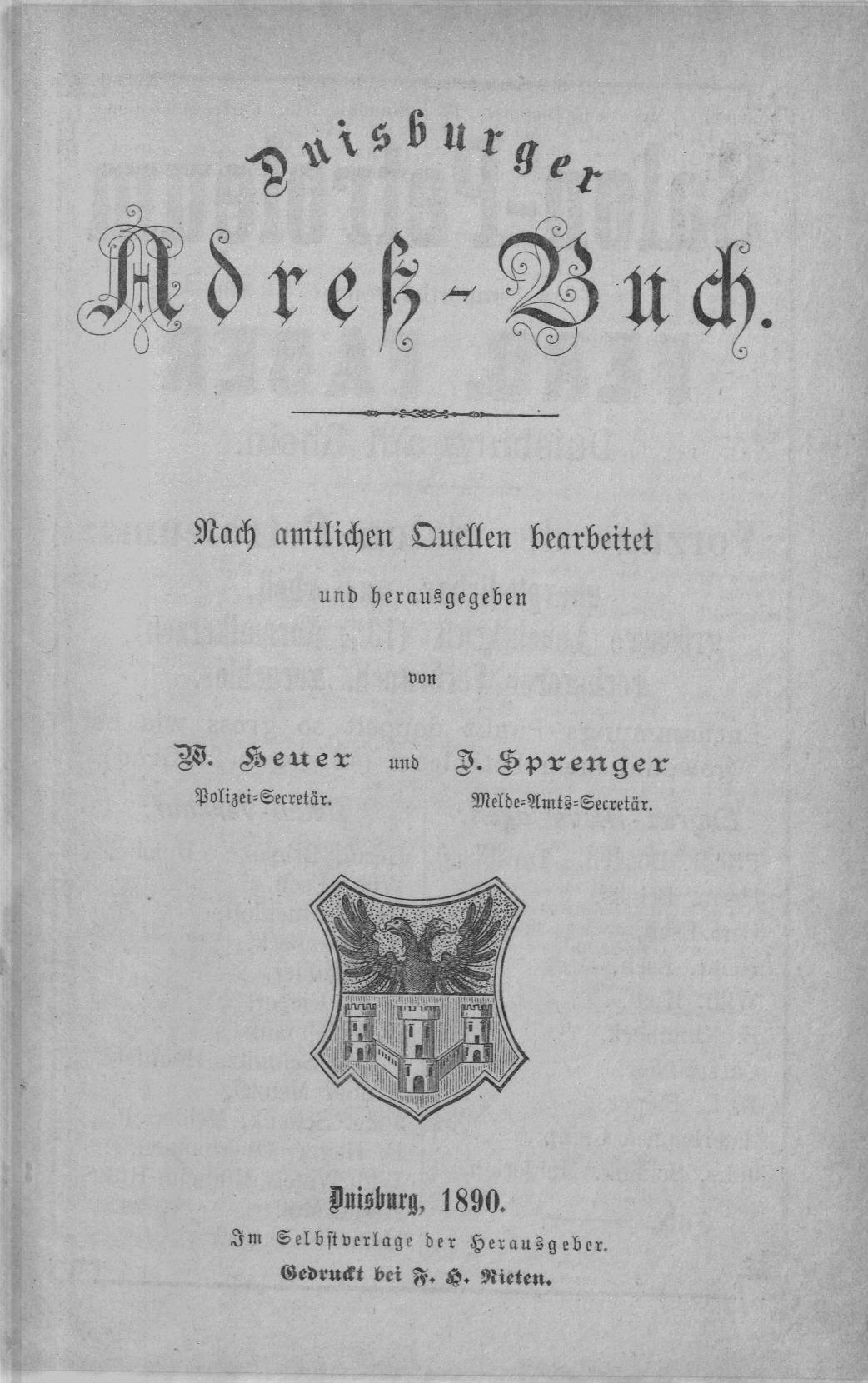 Duisburger

Adreß-Buch.

Nach amtlichen Quellen bearbeitet

und herausgegeben

von

W. Heuer und J. Sprenger

Polizei-Secretär. Melde-Amts-Secretär.

Duisburg, 1890.

Im Selbstverlage der Herausgeber.

Gedruckt bei F. H. Nieten.